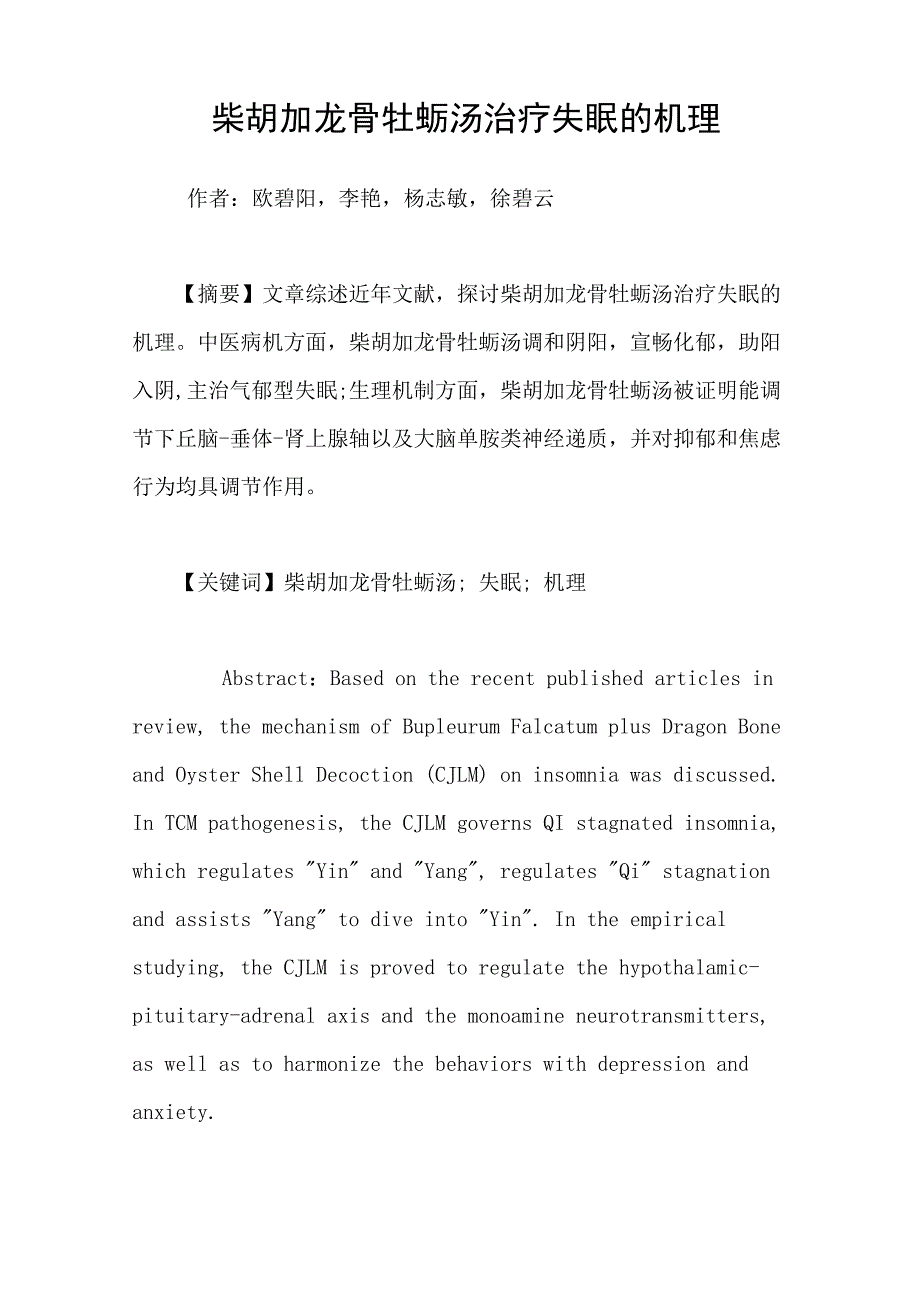 柴胡加龙骨牡蛎汤治疗失眠的机理

作者：欧碧阳，李艳，杨志敏，徐碧云

【摘要】文章综述近年文献，探讨柴胡加龙骨牡蛎汤治疗失眠的机理。中医病机方面，柴胡加龙骨牡蛎汤调和阴阳，宣畅化郁，助阳入阴,主治气郁型失眠;生理机制方面，柴胡加龙骨牡蛎汤被证明能调节下丘脑-垂体-肾上腺轴以及大脑单胺类神经递质，并对抑郁和焦虑行为均具调节作用。

【关键词】柴胡加龙骨牡蛎汤; 失眠; 机理

Abstract：Based on the recent published articles in review, the mechanism of Bupleurum Falcatum plus Dragon Bone and Oyster Shell Decoction (CJLM) on insomnia was discussed. In TCM pathogenesis, the CJLM governs QI stagnated insomnia, which regulates "Yin" and "Yang", regulates "Qi" stagnation and assists "Yang" to dive into "Yin". In the empirical studying, the CJLM is proved to regulate the hypothalamic-pituitary-adrenal axis and the monoamine neurotransmitters, as well as to harmonize the behaviors with depression and anxiety.